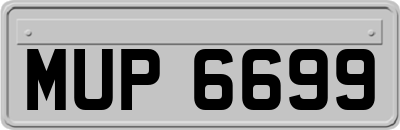 MUP 6699